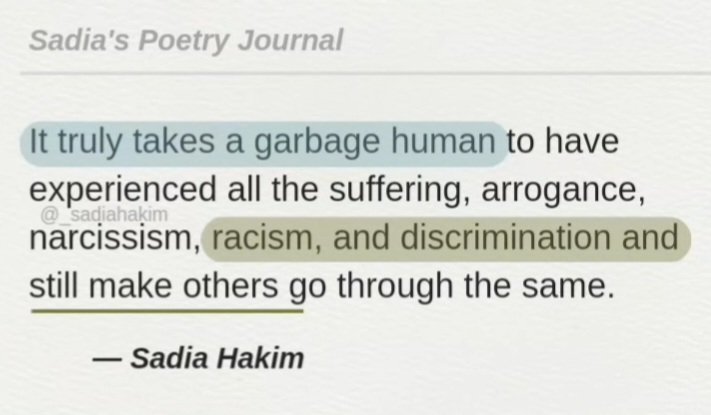 Sadia's Poetry Journal

It truly takes a garbage human to have experienced all the suffering, arrogance, narcissism, racism, and discrimination and still make others go through the same.

@_sadiahakim

— Sadia Hakim